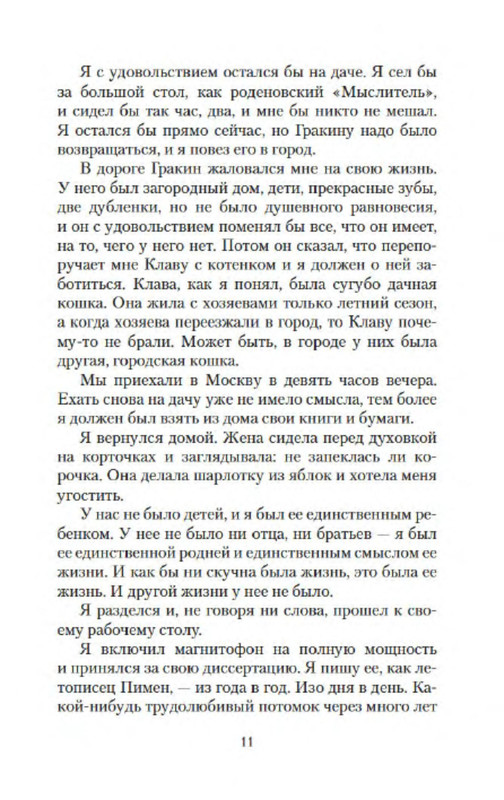 Я с удовольствием остался бы на даче. Я сел бы за большой стол, как роденовский «Мыслитель», и сидел бы так час, два, и мне бы никто не мешал. Я остался бы прямо сейчас, но Гракину надо было возвращаться, и я повез его в город.

В дороге Гракин жаловался мне на свою жизнь. У него был загородный дом, дети, прекрасные зубы, две дубленки, но не было душевного равновесия, и он с удовольствием поменял бы все, что он имеет, на то, чего у него нет. Потом он сказал, что перепоручает мне Клаву с котенком и я должен о ней заботиться. Клава, как я понял, была сугубо дачная кошка. Она жила с хозяевами только летний сезон, а когда хозяева переезжали в город, то Клаву почему-то не брали. Может быть, в городе у них была другая, городская кошка.

Мы приехали в Москву в девять часов вечера. Ехать снова на дачу уже не имело смысла, тем более я должен был взять из дома свои книги и бумаги.

Я вернулся домой. Жена сидела перед духовкой на корточках и заглядывала: не запеклась ли корочка. Она делала шарлотку из яблок и хотела меня угостить.

У нас не было детей, и я был ее единственным ребенком. У нее не было ни отца, ни братьев — я был ее единственной родней и единственным смыслом ее жизни. И как бы ни скучна была жизнь, это была ее жизнь. И другой жизни у нее не было.

Я разделся и, не говоря ни слова, прошел к своему рабочему столу.

Я включил магнитофон на полную мощность и принялся за свою диссертацию. Я пишу ее, как летописец Пимен, — из года в год. Изо дня в день. Какой-нибудь трудолюбивый потомок через много лет

11